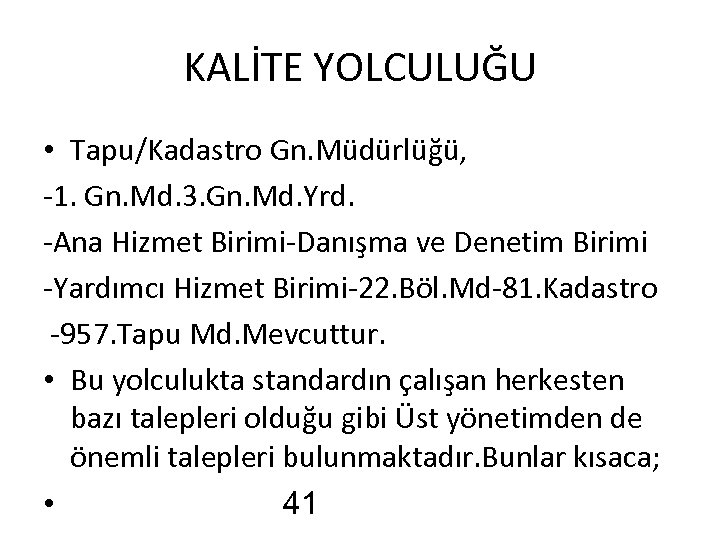 KALİTE YOLCULUĞU

• Tapu/Kadastro Gn.Müdürlüğü,

-1. Gn.Md.3.Gn.Md.Yrd.

-Ana Hizmet Birimi-Danışma ve Denetim Birimi

-Yardımcı Hizmet Birimi-22.Böl.Md-81.Kadastro

-957.Tapu Md.Mevcuttur.

• Bu yolculukta standardın çalışan herkesten bazı talepleri olduğu gibi Üst yönetimden de önemli talepleri bulunmaktadır.Bunlar kısaca;

•

41